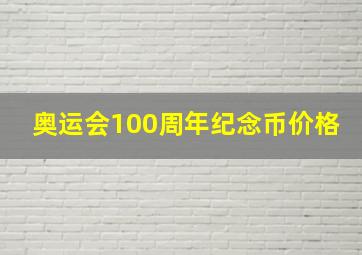 奥运会100周年纪念币价格